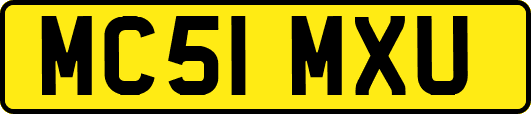 MC51 MXU